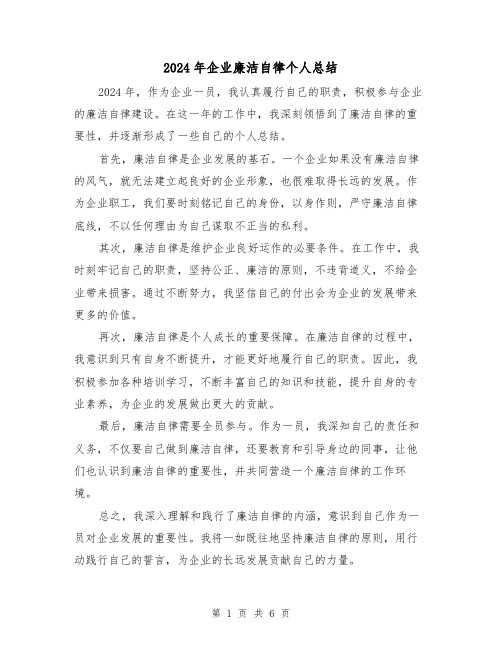 2024年企业廉洁自律个人总结

2024年，作为企业一员，我认真履行自己的职责，积极参与企业的廉洁自律建设。在这一年的工作中，我深刻领悟到了廉洁自律的重要性，并逐渐形成了一些自己的个人总结。

首先，廉洁自律是企业发展的基石。一个企业如果没有廉洁自律的风气，就无法建立起良好的企业形象，也很难取得长远的发展。作为企业职工，我们要时刻铭记自己的身份，以身作则，严守廉洁自律底线，不以任何理由为自己谋取不正当的私利。

其次，廉洁自律是维护企业良好运作的必要条件。在工作中，我时刻牢记自己的职责，坚持公正、廉洁的原则，不违背道义，不给企业带来损害。通过不断努力，我坚信自己的付出会为企业的发展带来更多的价值。

再次，廉洁自律是个人成长的重要保障。在廉洁自律的过程中，我意识到只有自身不断提升，才能更好地履行自己的职责。因此，我积极参加各种培训学习，不断丰富自己的知识和技能，提升自身的专业素养，为企业的发展做出更大的贡献。

最后，廉洁自律需要全员参与。作为一员，我深知自己的责任和义务，不仅要自己做到廉洁自律，还要教育和引导身边的同事，让他们也认识到廉洁自律的重要性，并共同营造一个廉洁自律的工作环境。

总之，我深入理解和践行了廉洁自律的内涵，意识到自己作为一员对企业发展的重要性。我将一如既往地坚持廉洁自律的原则，用行动践行自己的誓言，为企业的长远发展贡献自己的力量。

第 1 页 共 6 页